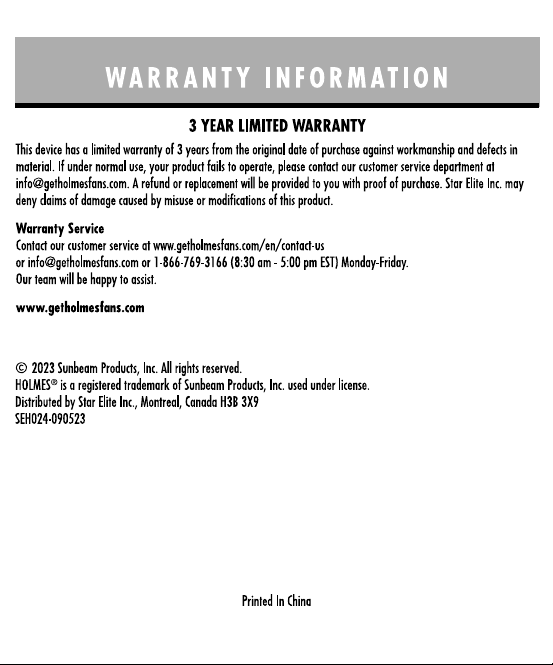 WARRANTY INFORMATION

3 YEAR LIMITED WARRANTY

This device has a limited warranty of 3 years from the original date of purchase against workmanship and defects in material. If under normal use, your product fails to operate, please contact our customer service department at info@getholmesfans.com. A refund or replacement will be provided to you with proof of purchase. Star Elite Inc. may deny claims of damage caused by misuse or modifications of this product.

Warranty Service
Contact our customer service at www.getholmesfans.com/en/contact-us
or info@getholmesfans.com or 1-866-769-3166 (8:30 am - 5:00 pm EST) Monday-Friday.
Our team will be happy to assist.

www.getholmesfans.com

© 2023 Sunbeam Products, Inc. All rights reserved.
HOLMES® is a registered trademark of Sunbeam Products, Inc. used under license.
Distributed by Star Elite Inc., Montreal, Canada H3B 3X9
SEH024-090523

Printed In China